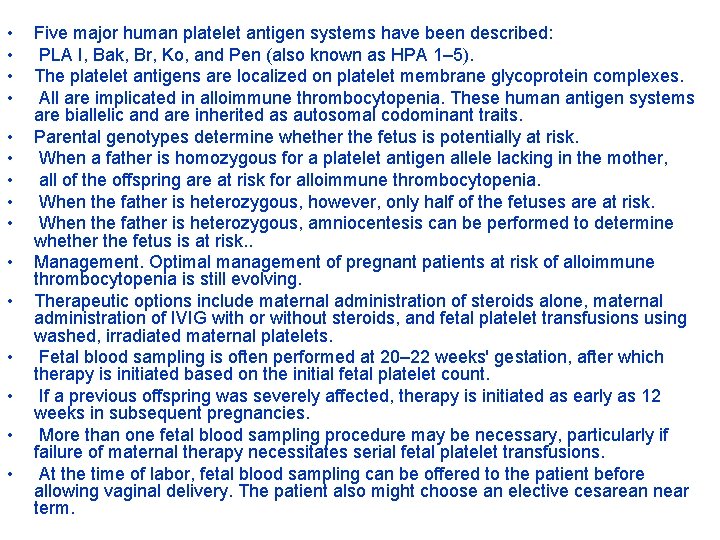 • Five major human platelet antigen systems have been described:
• PLA I, Bak, Br, Ko, and Pen (also known as HPA 1–5).
• The platelet antigens are localized on platelet membrane glycoprotein complexes.
• All are implicated in alloimmune thrombocytopenia. These human antigen systems are biallelic and are inherited as autosomal codominant traits.
• Parental genotypes determine whether the fetus is potentially at risk.
• When a father is homozygous for a platelet antigen allele lacking in the mother,
• all of the offspring are at risk for alloimmune thrombocytopenia.
• When the father is heterozygous, however, only half of the fetuses are at risk.
• When the father is heterozygous, amniocentesis can be performed to determine whether the fetus is at risk..
• Management. Optimal management of pregnant patients at risk of alloimmune thrombocytopenia is still evolving.
• Therapeutic options include maternal administration of steroids alone, maternal administration of IVIG with or without steroids, and fetal platelet transfusions using washed, irradiated maternal platelets.
• Fetal blood sampling is often performed at 20–22 weeks' gestation, after which therapy is initiated based on the initial fetal platelet count.
• If a previous offspring was severely affected, therapy is initiated as early as 12 weeks in subsequent pregnancies.
• More than one fetal blood sampling procedure may be necessary, particularly if failure of maternal therapy necessitates serial fetal platelet transfusions.
• At the time of labor, fetal blood sampling can be offered to the patient before allowing vaginal delivery. The patient also might choose an elective cesarean near term.